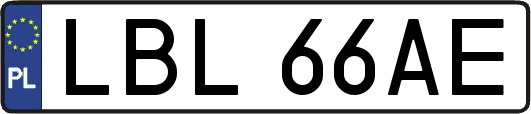 PL
LBL 66AE